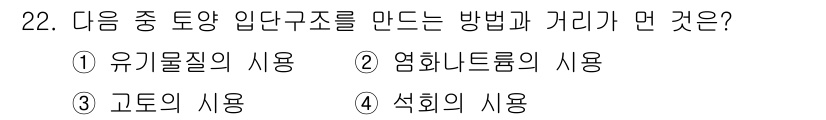 22. 다음 중 토양 입단구조를 만드는 방법과 거리가 먼 것은?

① 유기물질의 시용 ② 염화나트륨의 시용

③ 고토의 시용 ④ 석회의 시용